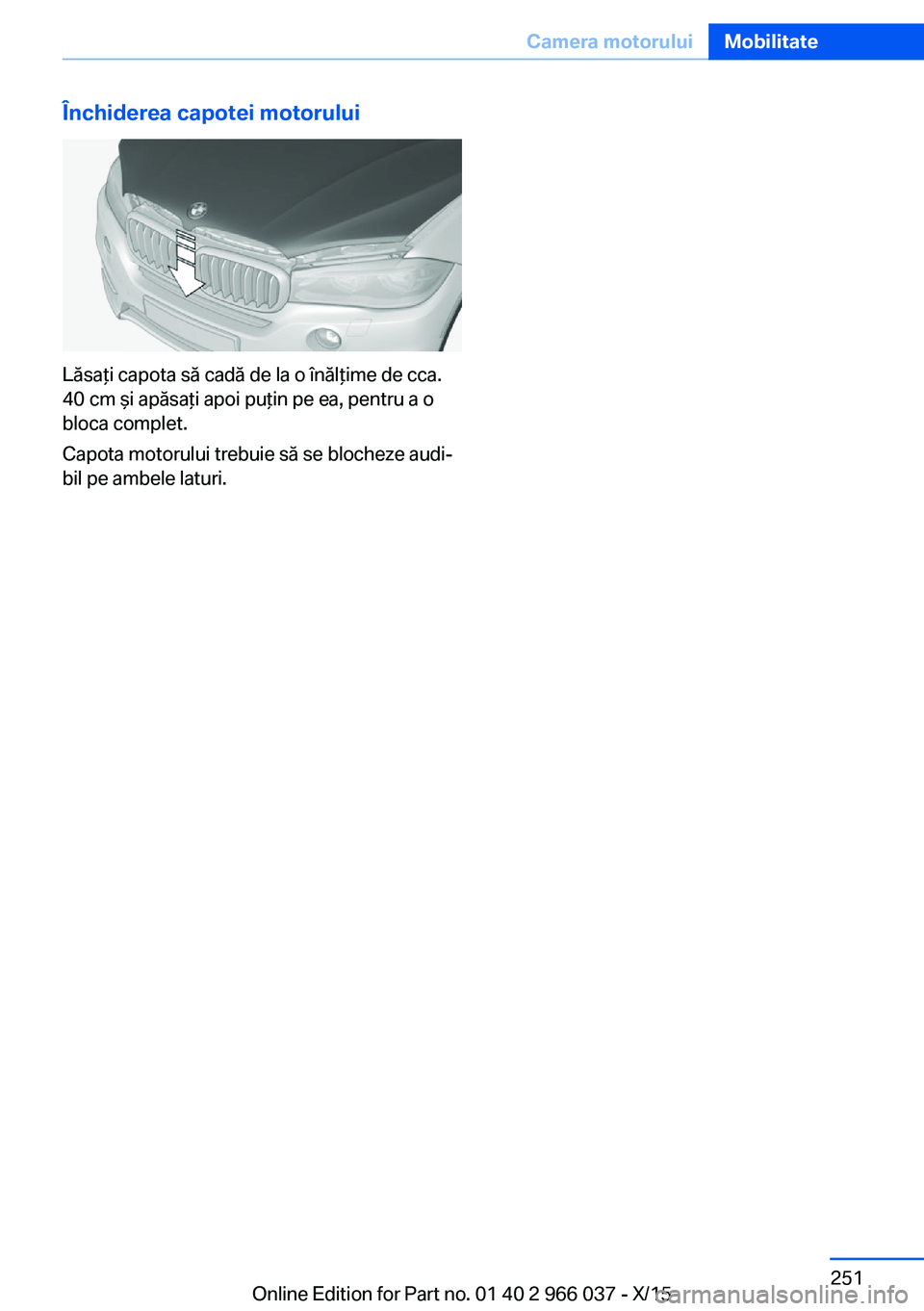 Camera motorului Mobilitate

Închiderea capotei motorului

Lăsați capota să cadă de la o înălțime de cca. 40 cm și apăsați apoi puțin pe ea, pentru a o bloca complet.

Capota motorului trebuie să se blocheze audibil pe ambele laturi.

251

Online Edition for Part no. 01 40 2 966 037 - X/15

carmanualsonline.info